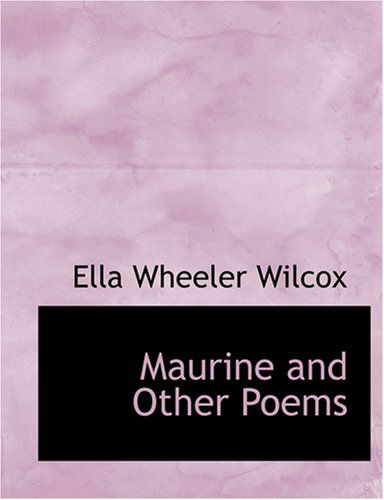 Ella Wheeler Wilcox

Maurine and Other Poems